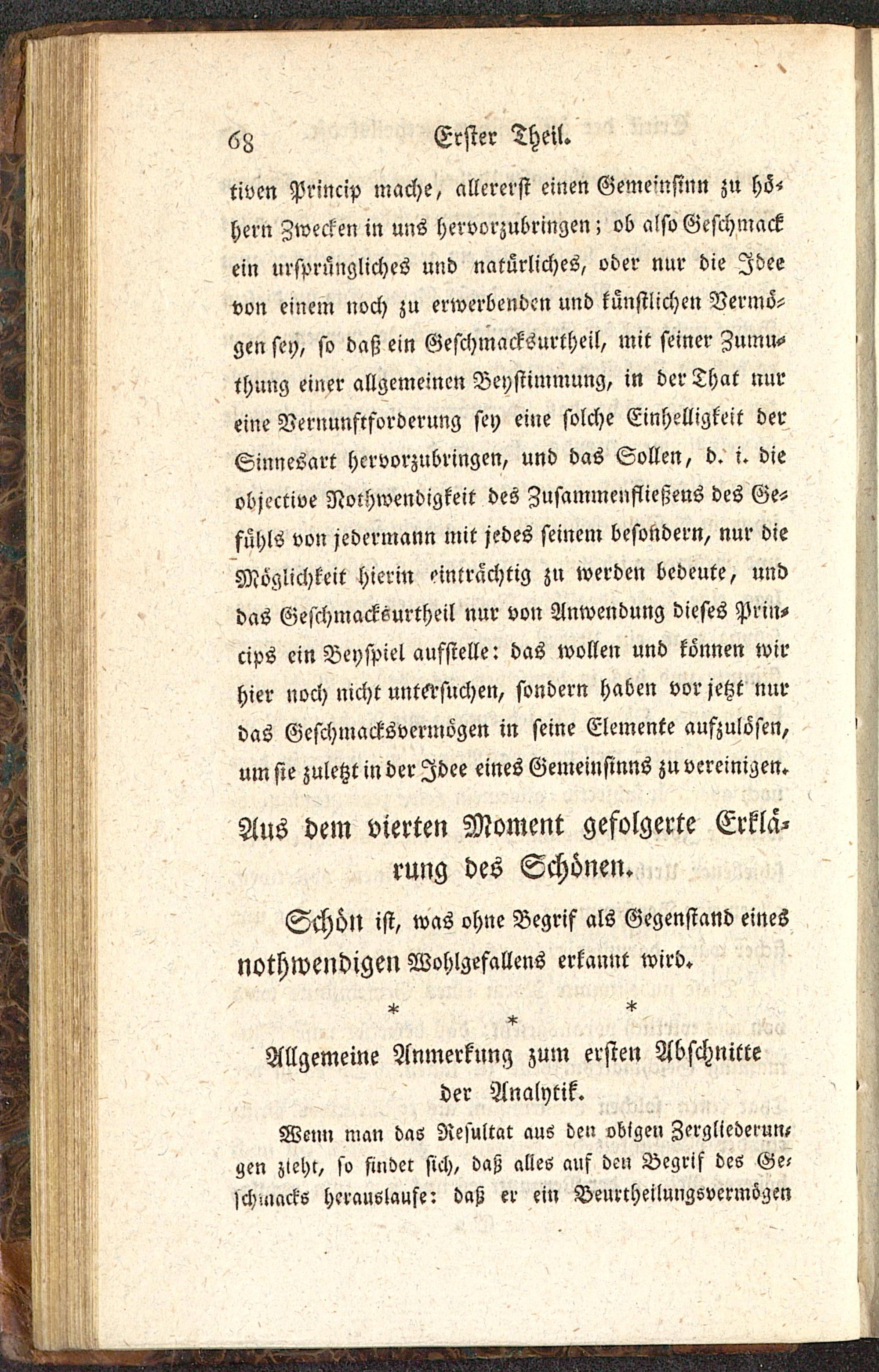 68 Erster Theil.

tiven Princip mache, allererst einen Gemeinsinn zu höhern Zwecken in uns hervorzubringen; ob also Geschmack ein ursprüngliches und natürliches, oder nur die Idee von einem noch zu erwerbenden und künstlichen Vermögen sey, so daß ein Geschmacksurtheil, mit seiner Zumuthung einer allgemeinen Beystimmung, in der That nur eine Vernunftforderung sey eine solche Einhelligkeit der Sinnesart hervorzubringen, und das Sollen, d. i. die objective Nothwendigkeit des Zusammenfließens des Gefühls von jedermann mit jedes seinem besondern, nur die Möglichkeit hierin einträchtig zu werden bedeute, und das Geschmacksurtheil nur von Anwendung dieses Princips ein Beyspiel aufstelle: das wollen und können wir hier noch nicht untersuchen, sondern haben vor jetzt nur das Geschmacksvermögen in seine Elemente aufzulösen, um sie zuletzt in der Idee eines Gemeinsinns zu vereinigen.

Aus dem vierten Moment gefolgerte Erklärung des Schönen.

Schön ist, was ohne Begrif als Gegenstand eines nothwendigen Wohlgefallens erkannt wird.

* * *

Allgemeine Anmerkung zum ersten Abschnitte der Analytik.

Wenn man das Resultat aus den obigen Zergliederungen zieht, so findet sich, daß alles auf den Begrif des Geschmacks herauslaufe: daß er ein Beurtheilungsvermögen